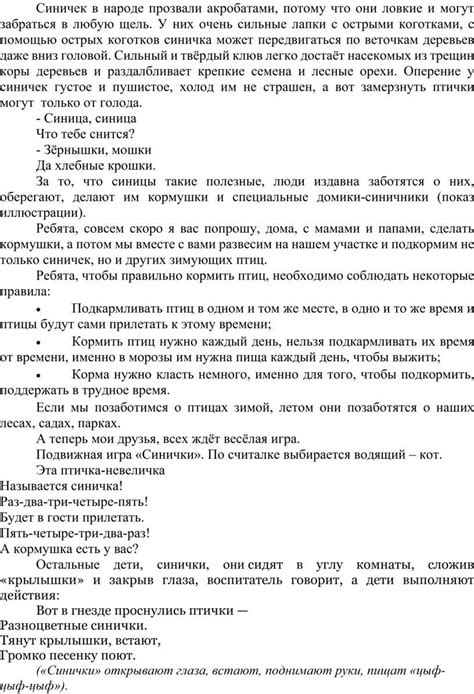 Синичек в народе прозвали акробатами, потому что они ловкие и могут забраться в любую щель. У них очень сильные лапки с острыми коготками, с помощью острых коготков синичка может передвигаться по веточкам деревьев даже вниз головой. Сильный и твёрдый клюв легко достаёт насекомых из трещин коры деревьев и раздалбливает крепкие семена и лесные орехи. Оперение у синичек густое и пушистое, холод им не страшен, а вот замерзнуть птички могут только от голода.

- Синица, синица
Что тебе снится?
- Зёрнышки, мошки
Да хлебные крошки.

За то, что синицы такие полезные, люди издавна заботятся о них, оберегают, делают им кормушки и специальные домики-синичники (показ иллюстрации).

Ребята, совсем скоро я вас попрошу, дома, с мамами и папами, сделать кормушки, а потом мы вместе с вами развесим на нашем участке и подкормим не только синичек, но и других зимующих птиц.

Ребята, чтобы правильно кормить птиц, необходимо соблюдать некоторые правила:

• Подкармливать птиц в одном и том же месте, в одно и то же время и птицы будут сами прилетать к этому времени;

• Кормить птиц нужно каждый день, нельзя подкармливать их время от времени, именно в морозы им нужна пища каждый день, чтобы выжить;

• Корма нужно класть немного, именно для того, чтобы подкормить, поддержать в трудное время.

Если мы позаботимся о птицах зимой, летом они позаботятся о наших лесах, садах, парках.

А теперь мои друзья, всех ждёт весёлая игра.

Подвижная игра «Синички». По считалке выбирается водящий – кот.

Эта птичка-невеличка
Называется синичка!
Раз-два-три-четыре-пять!
Будет в гости прилетать.
Пять-четыре-три-два-раз!
А кормушка есть у вас?

Остальные дети, синички, они сидят в углу комнаты, сложив «крылышки» и закрыв глаза, воспитатель говорит, а дети выполняют действия:

Вот в гнезде проснулись птички —
Разноцветные синички.
Тянут крылышки, встают,
Громко песенку поют.

(«Синички» открывают глаза, встают, поднимают руки, пищат «цыф-цыф-цыф»).